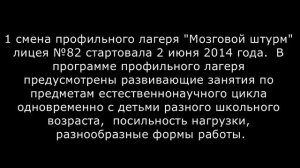 1 смена профильного лагеря "Мозговой штурм" лицея №82 стартовала 2 июня 2014 года. В программе профильного лагеря предусмотрены развивающие занятия по предметам естественнонаучного цикла одновременно с детьми разного школьного возраста, посильность нагрузки, разнообразные формы работы.